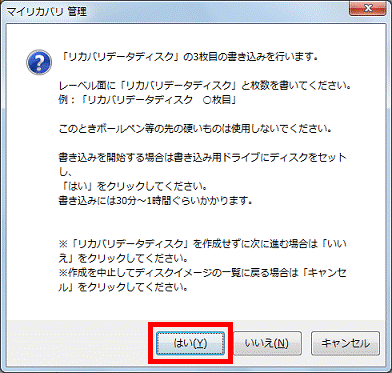 マイリカバリ 管理

「リカバリデータディスク」の3枚目の書き込みを行います。

レーベル面に「リカバリデータディスク」と枚数を書いてください。
例：「リカバリデータディスク　○枚目」

このときボールペン等の先の硬いものは使用しないでください。

書き込みを開始する場合は書き込み用ドライブにディスクをセットし、
「はい」をクリックしてください。
書き込みには30分～1時間ぐらいかかります。

※「リカバリデータディスク」を作成せずに次に進む場合は「いいえ」をクリックしてください。
※作成を中止してディスクイメージの一覧に戻る場合は「キャンセル」をクリックしてください。

はい(Y)　いいえ(N)　キャンセル